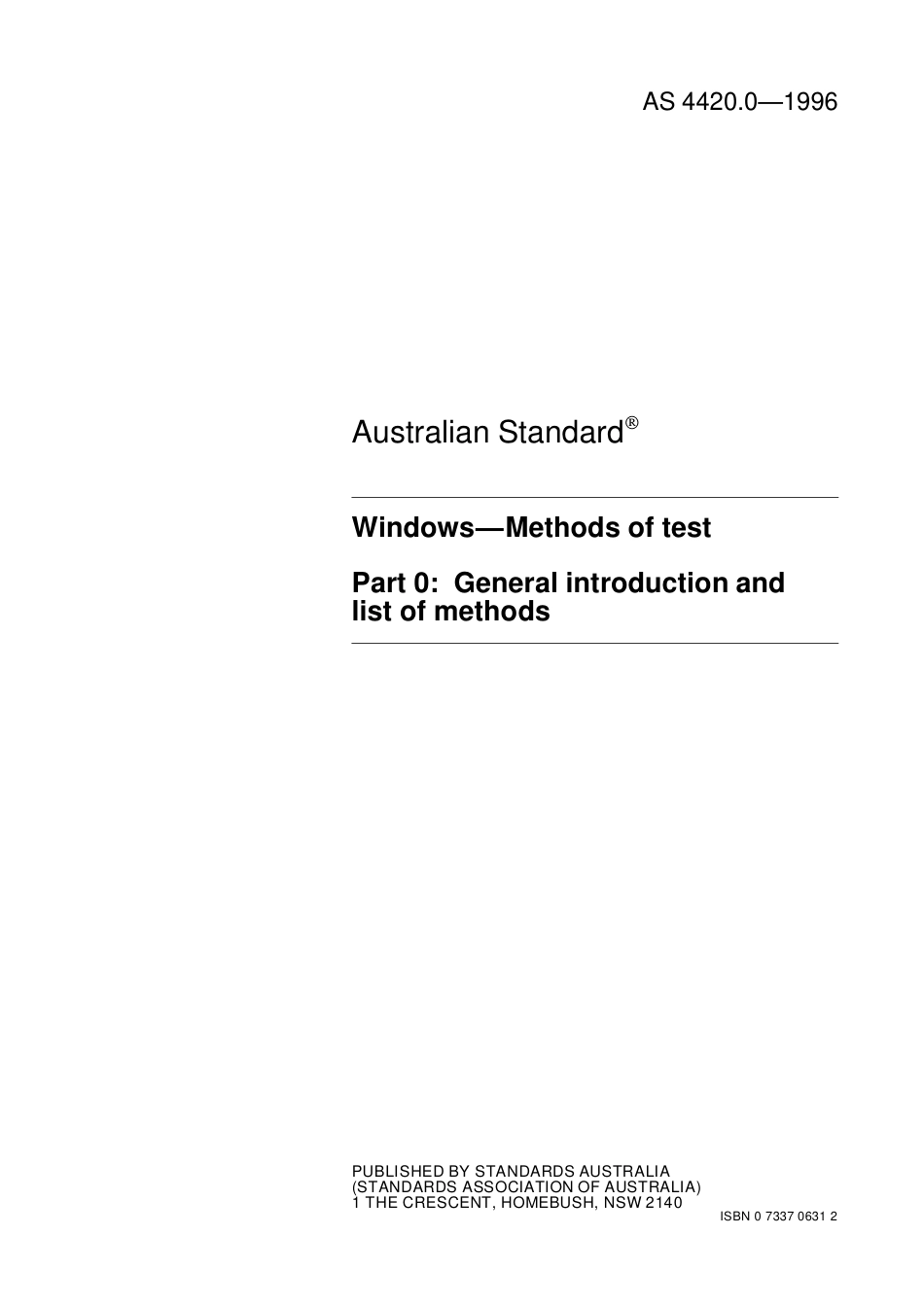 AS 4420.0—1996

Australian Standard®

Windows—Methods of test

Part 0: General introduction and list of methods

PUBLISHED BY STANDARDS AUSTRALIA
(STANDARDS ASSOCIATION OF AUSTRALIA)
1 THE CRESCENT, HOMEBUSH, NSW 2140

ISBN 0 7337 0631 2